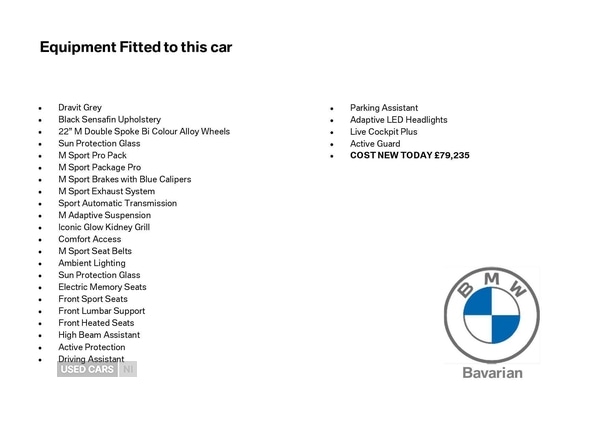 Equipment Fitted to this car

- Dravit Grey
- Black Sensafin Upholstery
- 22" M Double Spoke Bi Colour Alloy Wheels
- Sun Protection Glass
- M Sport Pro Pack
- M Sport Package Pro
- M Sport Brakes with Blue Calipers
- M Sport Exhaust System
- Sport Automatic Transmission
- M Adaptive Suspension
- Iconic Glow Kidney Grill
- Comfort Access
- M Sport Seat Belts
- Ambient Lighting
- Sun Protection Glass
- Electric Memory Seats
- Front Sport Seats
- Front Lumbar Support
- Front Heated Seats
- High Beam Assistant
- Active Protection
- Driving Assistant

USED CARS NI

- Parking Assistant
- Adaptive LED Headlights
- Live Cockpit Plus
- Active Guard
- COST NEW TODAY £79,235

BMW

Bavarian